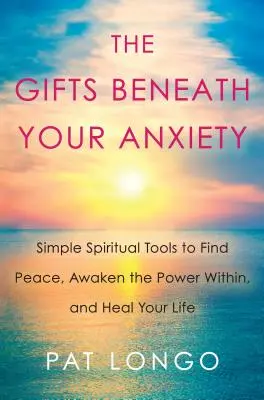 THE
GIFTS BENEATH
YOUR ANXIETY

Simple Spiritual Tools to Find Peace, Awaken the Power Within, and Heal Your Life

PAT LONGO